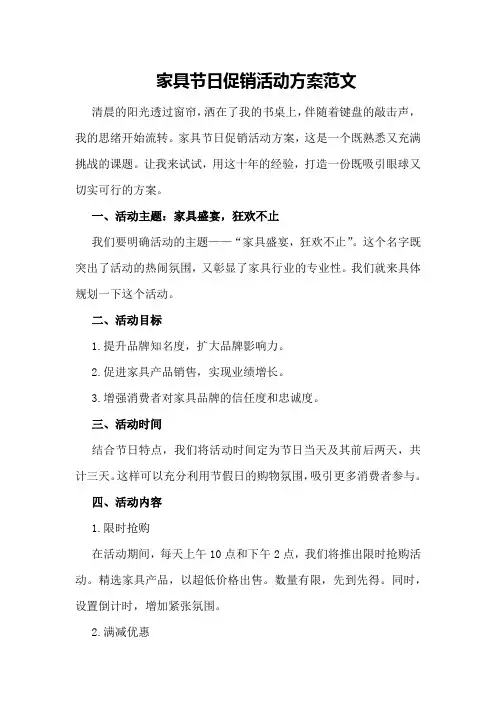 家具节日促销活动方案范文

清晨的阳光透过窗帘，洒在了我的书桌上，伴随着键盘的敲击声，我的思绪开始流转。家具节日促销活动方案，这是一个既熟悉又充满挑战的课题。让我来试试，用这十年的经验，打造一份既吸引眼球又切实可行的方案。

一、活动主题：家具盛宴，狂欢不止

我们要明确活动的主题——“家具盛宴，狂欢不止”。这个名字既突出了活动的热闹氛围，又彰显了家具行业的专业性。我们就来具体规划一下这个活动。

二、活动目标

1.提升品牌知名度，扩大品牌影响力。

2.促进家具产品销售，实现业绩增长。

3.增强消费者对家具品牌的信任度和忠诚度。

三、活动时间

结合节日特点，我们将活动时间定为节日当天及其前后两天，共计三天。这样可以充分利用节假日的购物氛围，吸引更多消费者参与。

四、活动内容

1.限时抢购

在活动期间，每天上午10点和下午2点，我们将推出限时抢购活动。精选家具产品，以超低价格出售。数量有限，先到先得。同时，设置倒计时，增加紧张氛围。

2.满减优惠